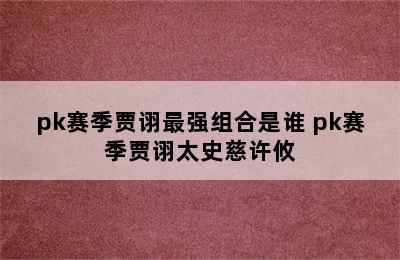 pk赛季贾诩最强组合是谁 pk赛季贾诩太史慈许攸